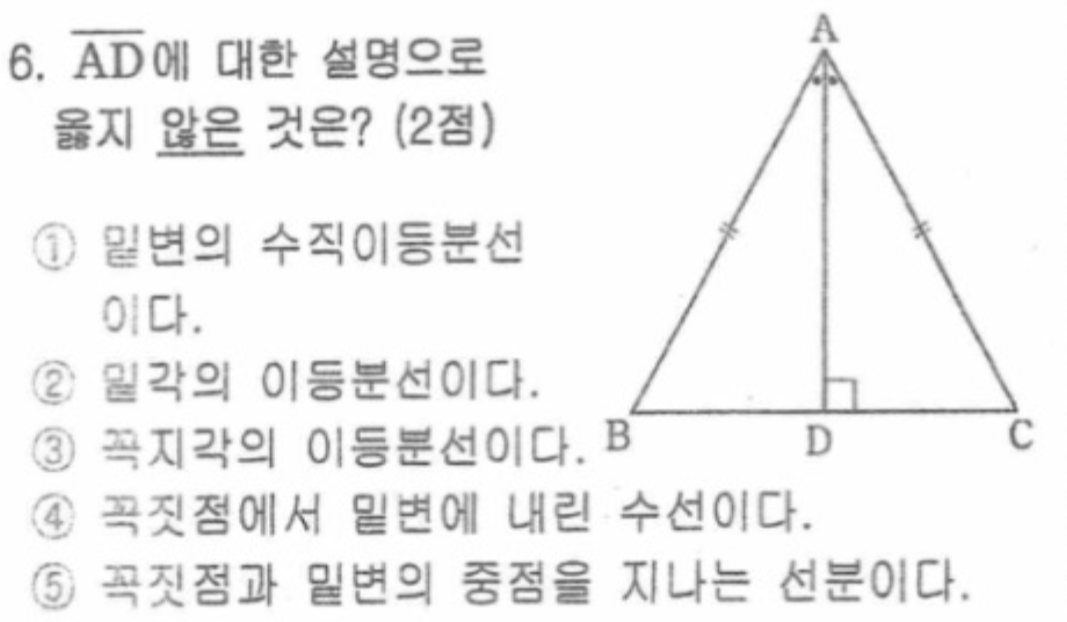 6. $\overline{AD}$에 대한 설명으로 옳지 않은 것은? (2점)

① 밑변의 수직이등분선이다.
② 밑각의 이등분선이다.
③ 꼭지각의 이등분선이다.
④ 꼭짓점에서 밑변에 내린 수선이다.
⑤ 꼭짓점과 밑변의 중점을 지나는 선분이다.

A
B
D
C